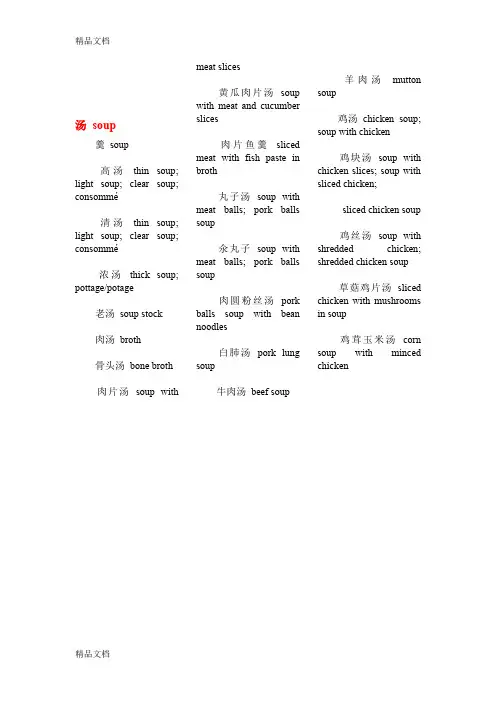 精品文档

汤 soup

羹 soup

高汤 thin soup; light soup; clear soup; consommé

清汤 thin soup; light soup; clear soup; consommé

浓汤 thick soup; pottage/potage

老汤 soup stock

肉汤 broth

骨头汤 bone broth

肉片汤 soup with meat slices

黄瓜肉片汤 soup with meat and cucumber slices

肉片鱼羹 sliced meat with fish paste in broth

丸子汤 soup with meat balls; pork balls soup

氽丸子 soup with meat balls; pork balls soup

肉圆粉丝汤 pork balls soup with bean noodles

白肺汤 pork lung soup

牛肉汤 beef soup

羊肉汤 mutton soup

鸡汤 chicken soup; soup with chicken

鸡块汤 soup with chicken slices; soup with sliced chicken;

sliced chicken soup

鸡丝汤 soup with shredded chicken; shredded chicken soup

草菇鸡片汤 sliced chicken with mushrooms in soup

鸡茸玉米汤 corn soup with minced chicken

精品文档